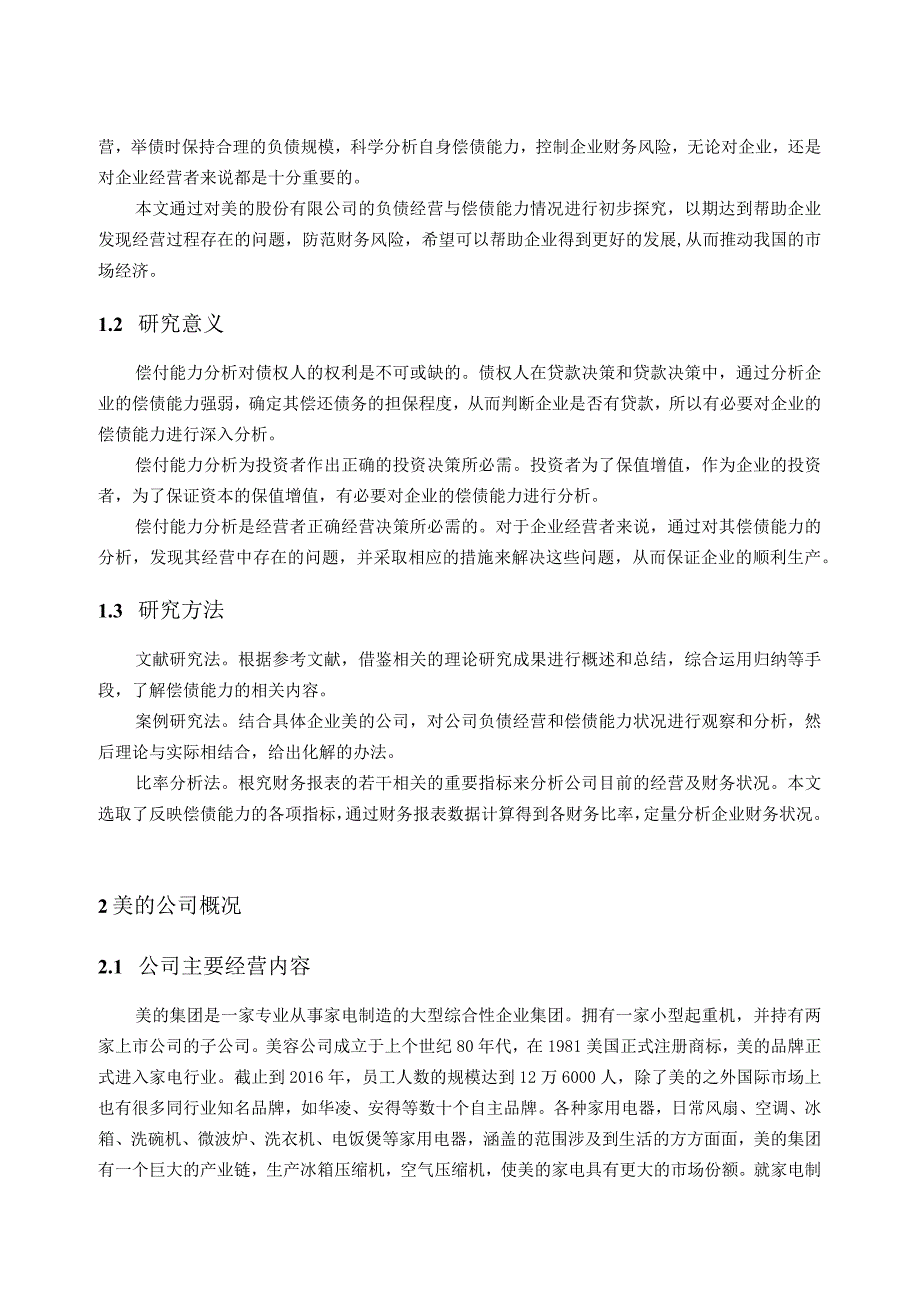 营，举债时保持合理的负债规模，科学分析自身偿债能力，控制企业财务风险，无论对企业，还是对企业经营者来说都是十分重要的。

本文通过对美的股份有限公司的负债经营与偿债能力情况进行初步探究，以期达到帮助企业发现经营过程存在的问题，防范财务风险，希望可以帮助企业得到更好的发展,从而推动我国的市场经济。

1.2 研究意义

偿付能力分析对债权人的权利是不可或缺的。债权人在贷款决策和贷款决策中，通过分析企业的偿债能力强弱，确定其偿还债务的担保程度，从而判断企业是否有贷款，所以有必要对企业的偿债能力进行深入分析。

偿付能力分析为投资者作出正确的投资决策所必需。投资者为了保值增值，作为企业的投资者，为了保证资本的保值增值，有必要对企业的偿债能力进行分析。

偿付能力分析是经营者正确经营决策所必需的。对于企业经营者来说，通过对其偿债能力的分析，发现其经营中存在的问题，并采取相应的措施来解决这些问题，从而保证企业的顺利生产。

1.3 研究方法

文献研究法。根据参考文献，借鉴相关的理论研究成果进行概述和总结，综合运用归纳等手段，了解偿债能力的相关内容。

案例研究法。结合具体企业美的公司，对公司负债经营和偿债能力状况进行观察和分析，然后理论与实际相结合，给出化解的办法。

比率分析法。根究财务报表的若干相关的重要指标来分析公司目前的经营及财务状况。本文选取了反映偿债能力的各项指标，通过财务报表数据计算得到各财务比率，定量分析企业财务状况。

2 美的公司概况

2.1 公司主要经营内容

美的集团是一家专业从事家电制造的大型综合性企业集团。拥有一家小型起重机，并持有两家上市公司的子公司。美容公司成立于上个世纪 80 年代，在 1981 美国正式注册商标，美的品牌正式进入家电行业。截止到 2016 年，员工人数的规模达到 12 万 6000 人，除了美的之外国际市场上也有很多同行业知名品牌，如华凌、安得等数十个自主品牌。各种家用电器，日常风扇、空调、冰箱、洗碗机、微波炉、洗衣机、电饭煲等家用电器，涵盖的范围涉及到生活的方方面面，美的集团有一个巨大的产业链，生产冰箱压缩机，空气压缩机，使美的家电具有更大的市场份额。就家电制